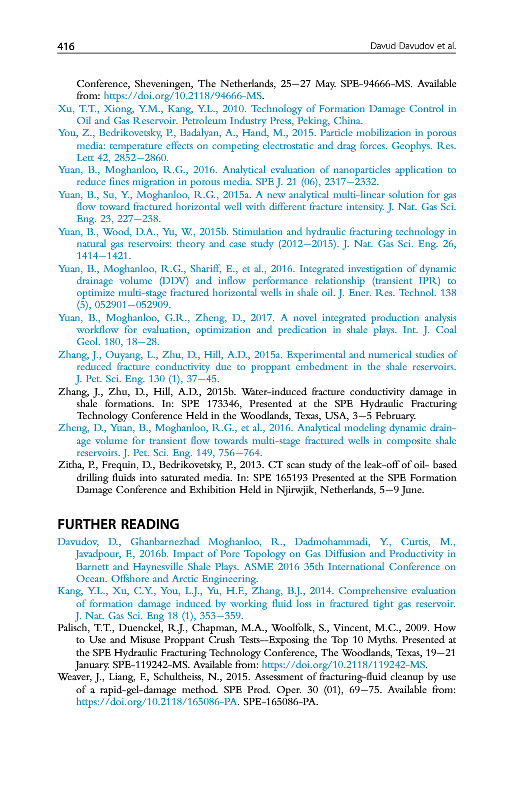 416

Davud Davudov et al.

Conference, Sheveningen, The Netherlands, 25–27 May. SPE-94666-MS. Available from: https://doi.org/10.2118/94666-MS.

Xu, T.T., Xiong, Y.M., Kang, Y.L., 2010. Technology of Formation Damage Control in Oil and Gas Reservoir. Petroleum Industry Press, Peking, China.

You, Z., Bedrikovetsky, P., Badalyan, A., Hand, M., 2015. Particle mobilization in porous media: temperature effects on competing electrostatic and drag forces. Geophys. Res. Lett 42, 2852–2860.

Yuan, B., Moghanloo, R.G., 2016. Analytical evaluation of nanoparticles application to reduce fines migration in porous media. SPE J. 21 (06), 2317–2332.

Yuan, B., Su, Y., Moghanloo, R.G., 2015a. A new analytical multi-linear solution for gas flow toward fractured horizontal well with different fracture intensity. J. Nat. Gas Sci. Eng. 23, 227–238.

Yuan, B., Wood, D.A., Yu, W., 2015b. Stimulation and hydraulic fracturing technology in natural gas reservoirs: theory and case study (2012–2015). J. Nat. Gas Sci. Eng. 26, 1414–1421.

Yuan, B., Moghanloo, R.G., Shariff, E., et al., 2016. Integrated investigation of dynamic drainage volume (DDV) and inflow performance relationship (transient IPR) to optimize multi-stage fractured horizontal wells in shale oil. J. Ener. Res. Technol. 138 (5), 052901–052909.

Yuan, B., Moghanloo, G.R., Zheng, D., 2017. A novel integrated production analysis workflow for evaluation, optimization and predication in shale plays. Int. J. Coal Geol. 180, 18–28.

Zhang, J., Ouyang, L., Zhu, D., Hill, A.D., 2015a. Experimental and numerical studies of reduced fracture conductivity due to proppant embedment in the shale reservoirs. J. Pet. Sci. Eng. 130 (1), 37–45.

Zhang, J., Zhu, D., Hill, A.D., 2015b. Water-induced fracture conductivity damage in shale formations. In: SPE 173346, Presented at the SPE Hydraulic Fracturing Technology Conference Held in the Woodlands, Texas, USA, 3–5 February.

Zheng, D., Yuan, B., Moghanloo, R.G., et al., 2016. Analytical modeling dynamic drainage volume for transient flow towards multi-stage fractured wells in composite shale reservoirs. J. Pet. Sci. Eng. 149, 756–764.

Zitha, P., Frequin, D., Bedrikovetsky, P., 2013. CT scan study of the leak-off of oil- based drilling fluids into saturated media. In: SPE 165193 Presented at the SPE Formation Damage Conference and Exhibition Held in Njirwjik, Netherlands, 5–9 June.

FURTHER READING

Davudov, D., Ghanbarnezhad Moghanloo, R., Dadmohammadi, Y., Curtis, M., Javadpour, F., 2016b. Impact of Pore Topology on Gas Diffusion and Productivity in Barnett and Haynesville Shale Plays. ASME 2016 35th International Conference on Ocean. Offshore and Arctic Engineering.

Kang, Y.L., Xu, C.Y., You, L.J., Yu, H.F., Zhang, B.J., 2014. Comprehensive evaluation of formation damage induced by working fluid loss in fractured tight gas reservoir. J. Nat. Gas Sci. Eng 18 (1), 353–359.

Palisch, T.T., Duenckel, R.J., Chapman, M.A., Woolfolk, S., Vincent, M.C., 2009. How to Use and Misuse Proppant Crush Tests—Exposing the Top 10 Myths. Presented at the SPE Hydraulic Fracturing Technology Conference, The Woodlands, Texas, 19–21 January. SPE-119242-MS. Available from: https://doi.org/10.2118/119242-MS.

Weaver, J., Liang, F., Schultheiss, N., 2015. Assessment of fracturing-fluid cleanup by use of a rapid-gel-damage method. SPE Prod. Oper. 30 (01), 69–75. Available from: https://doi.org/10.2118/165086-PA. SPE-165086-PA.